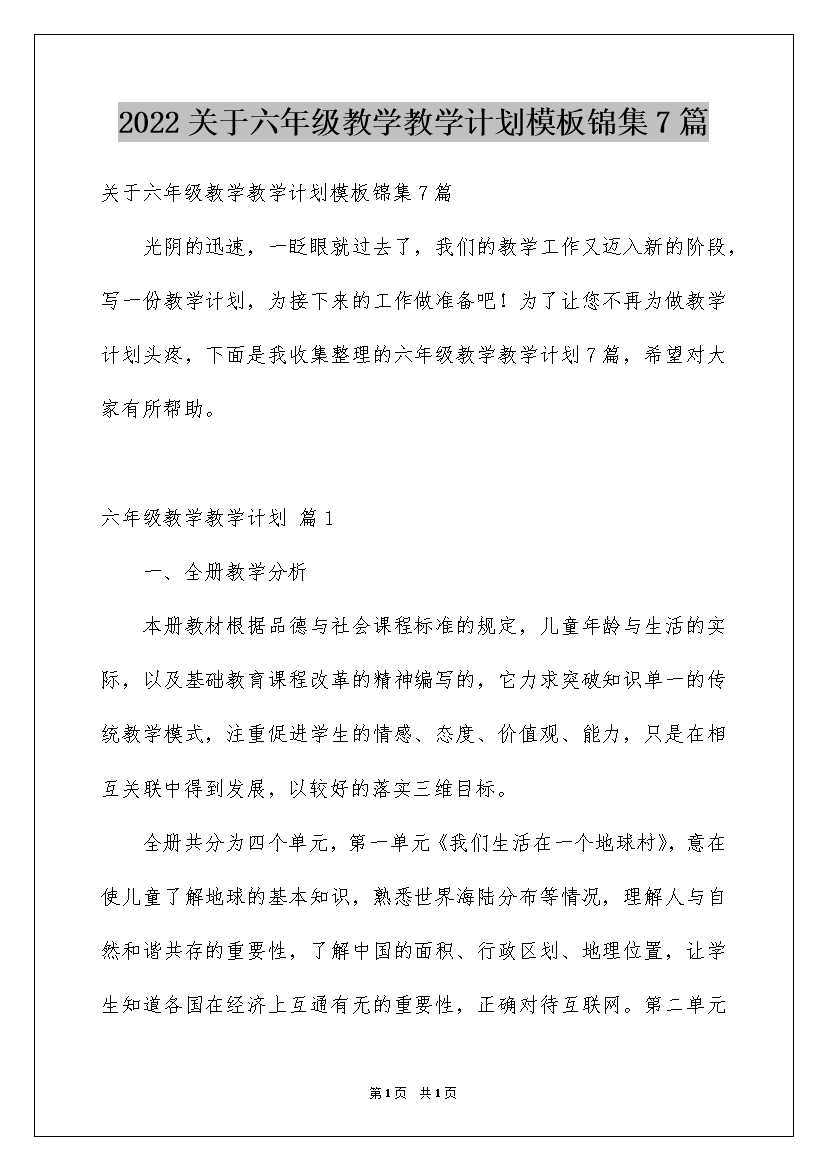 2022关于六年级教学教学计划模板锦集7篇

关于六年级教学教学计划模板锦集7篇

光阴的迅速，一眨眼就过去了，我们的教学工作又迈入新的阶段，写一份教学计划，为接下来的工作做准备吧！为了让您不再为做教学计划头疼，下面是我收集整理的六年级教学教学计划7篇，希望对大家有所帮助。

六年级教学教学计划 篇1

一、全册教学分析

本册教材根据品德与社会课程标准的规定，儿童年龄与生活的实际，以及基础教育课程改革的精神编写的，它力求突破知识单一的传统教学模式，注重促进学生的情感、态度、价值观、能力，只是在相互关联中得到发展，以较好的落实三维目标。

全册共分为四个单元，第一单元《我们生活在一个地球村》，意在使儿童了解地球的基本知识，熟悉世界海陆分布等情况，理解人与自然和谐共存的重要性，了解中国的面积、行政区划、地理位置，让学生知道各国在经济上互通有无的重要性，正确对待互联网。第二单元

第1页 共1页